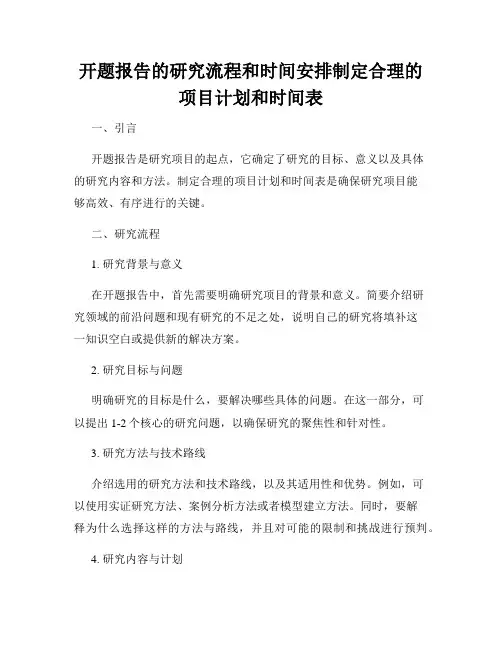 开题报告的研究流程和时间安排制定合理的项目计划和时间表

一、引言

开题报告是研究项目的起点，它确定了研究的目标、意义以及具体的研究内容和方法。制定合理的项目计划和时间表是确保研究项目能够高效、有序进行的关键。

二、研究流程

1. 研究背景与意义

在开题报告中，首先需要明确研究项目的背景和意义。简要介绍研究领域的前沿问题和现有研究的不足之处，说明自己的研究将填补这一知识空白或提供新的解决方案。

2. 研究目标与问题

明确研究的目标是什么，要解决哪些具体的问题。在这一部分，可以提出 1-2 个核心的研究问题，以确保研究的聚焦性和针对性。

3. 研究方法与技术路线

介绍选用的研究方法和技术路线，以及其适用性和优势。例如，可以使用实证研究方法、案例分析方法或者模型建立方法。同时，要解释为什么选择这样的方法与路线，并且对可能的限制和挑战进行预判。

4. 研究内容与计划